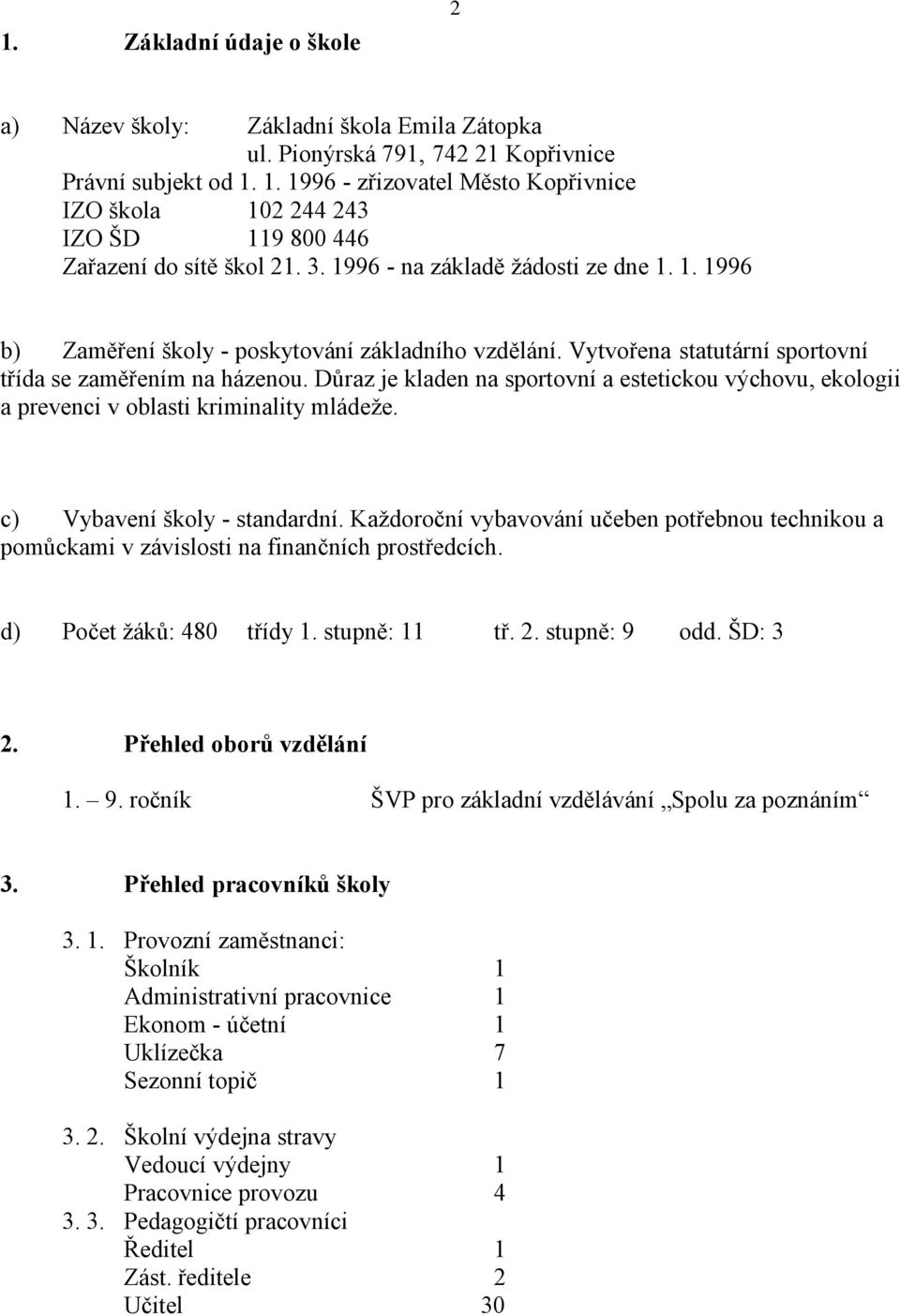 2

1. Základní údaje o škole

a) Název školy: Základní škola Emila Zátopka
ul. Pionýrská 791, 742 21 Kopřivnice
Právní subjekt od 1. 1. 1996 - zřizovatel Město Kopřivnice
IZO škola 102 244 243
IZO ŠD 119 800 446
Zařazení do sítě škol 21. 3. 1996 - na základě žádosti ze dne 1. 1. 1996

b) Zaměření školy - poskytování základního vzdělání. Vytvořena statutární sportovní třída se zaměřením na házenou. Důraz je kladen na sportovní a estetickou výchovu, ekologii a prevenci v oblasti kriminality mládeže.

c) Vybavení školy - standardní. Každoroční vybavování učeben potřebnou technikou a pomůckami v závislosti na finančních prostředcích.

d) Počet žáků: 480 třídy 1. stupně: 11 tř. 2. stupně: 9 odd. ŠD: 3

2. Přehled oborů vzdělání

1. – 9. ročník ŠVP pro základní vzdělávání „Spolu za poznáním“

3. Přehled pracovníků školy

3. 1. Provozní zaměstnanci:
Školník 1
Administrativní pracovnice 1
Ekonom - účetní 1
Uklízečka 7
Sezonní topič 1

3. 2. Školní výdejna stravy
Vedoucí výdejny 1
Pracovnice provozu 4
3. 3. Pedagogičtí pracovníci
Ředitel 1
Zást. ředitele 2
Učitel 30